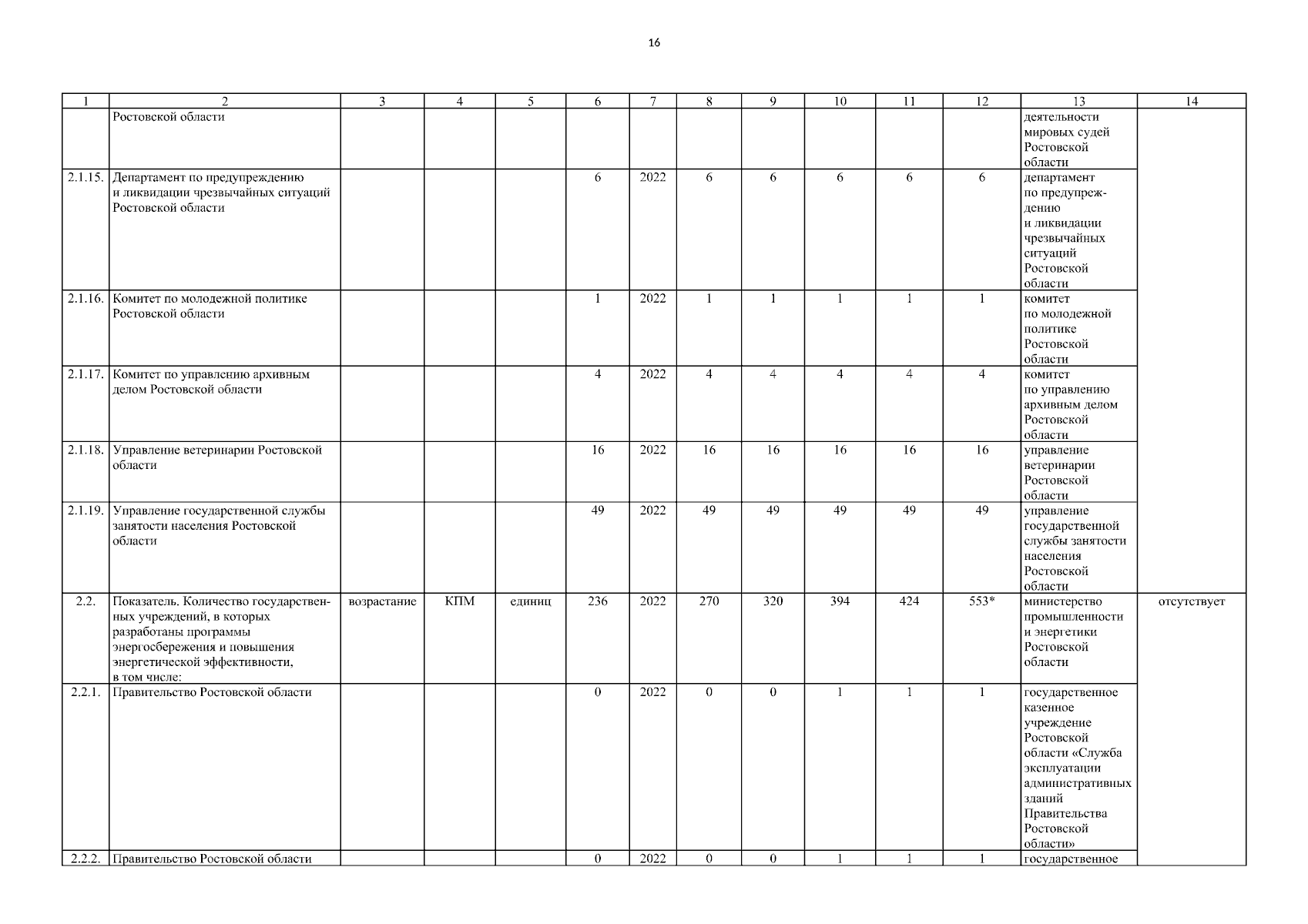 16

| 1 | 2 | 3 | 4 | 5 | 6 | 7 | 8 | 9 | 10 | 11 | 12 | 13 | 14 |
|---|---|---|---|---|---|---|---|---|---|---|---|---|---|
| | Ростовской области | | | | | | | | | | | деятельности мировых судей Ростовской области | |
| 2.1.15. | Департамент по предупреждению и ликвидации чрезвычайных ситуаций Ростовской области | | | | 6 | 2022 | 6 | 6 | 6 | 6 | 6 | департамент по предупреждению и ликвидации чрезвычайных ситуаций Ростовской области | |
| 2.1.16. | Комитет по молодежной политике Ростовской области | | | | 1 | 2022 | 1 | 1 | 1 | 1 | 1 | комитет по молодежной политике Ростовской области | |
| 2.1.17. | Комитет по управлению архивным делом Ростовской области | | | | 4 | 2022 | 4 | 4 | 4 | 4 | 4 | комитет по управлению архивным делом Ростовской области | |
| 2.1.18. | Управление ветеринарии Ростовской области | | | | 16 | 2022 | 16 | 16 | 16 | 16 | 16 | управление ветеринарии Ростовской области | |
| 2.1.19. | Управление государственной службы занятости населения Ростовской области | | | | 49 | 2022 | 49 | 49 | 49 | 49 | 49 | управление государственной службы занятости населения Ростовской области | |
| 2.2. | Показатель. Количество государственных учреждений, в которых разработаны программы энергосбережения и повышения энергетической эффективности, в том числе: | возрастание | КПМ | единиц | 236 | 2022 | 270 | 320 | 394 | 424 | 553* | министерство промышленности и энергетики Ростовской области | отсутствует |
| 2.2.1. | Правительство Ростовской области | | | | 0 | 2022 | 0 | 0 | 1 | 1 | 1 | государственное казенное учреждение Ростовской области «Служба эксплуатации административных зданий Правительства Ростовской области» | |
| 2.2.2. | Правительство Ростовской области | | | | 0 | 2022 | 0 | 0 | 1 | 1 | 1 | государственное | |